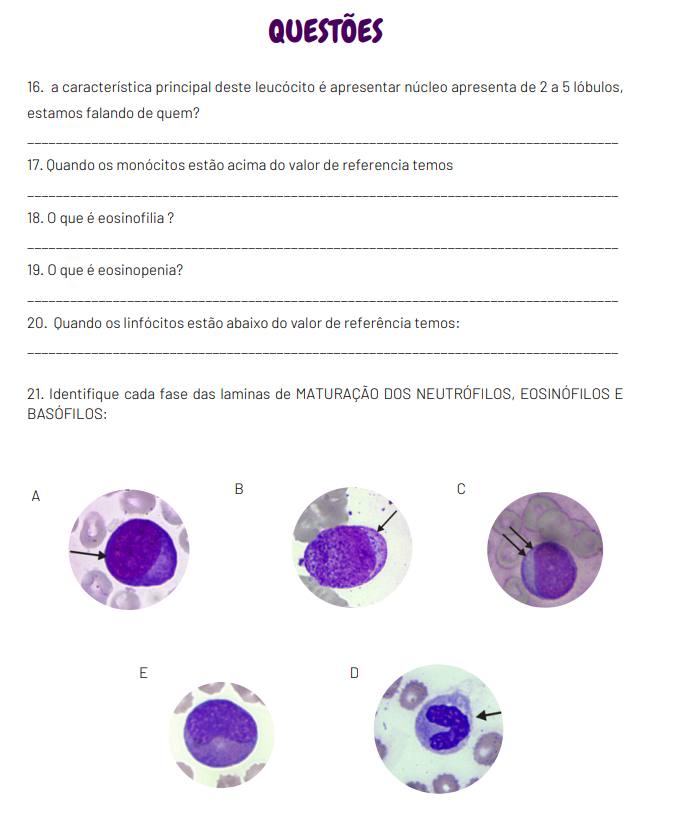 QUESTÕES

16. a característica principal deste leucócito é apresentar núcleo apresenta de 2 a 5 lóbulos, estamos falando de quem?

____

17. Quando os monócitos estão acima do valor de referencia temos

____

18. O que é eosinofilia ?

____

19. O que é eosinopenia?

____

20. Quando os linfócitos estão abaixo do valor de referência temos:

____

21. Identifique cada fase das laminas de MATURAÇÃO DOS NEUTRÓFILOS, EOSINÓFILOS E BASÓFILOS:

A

B

C

E

D